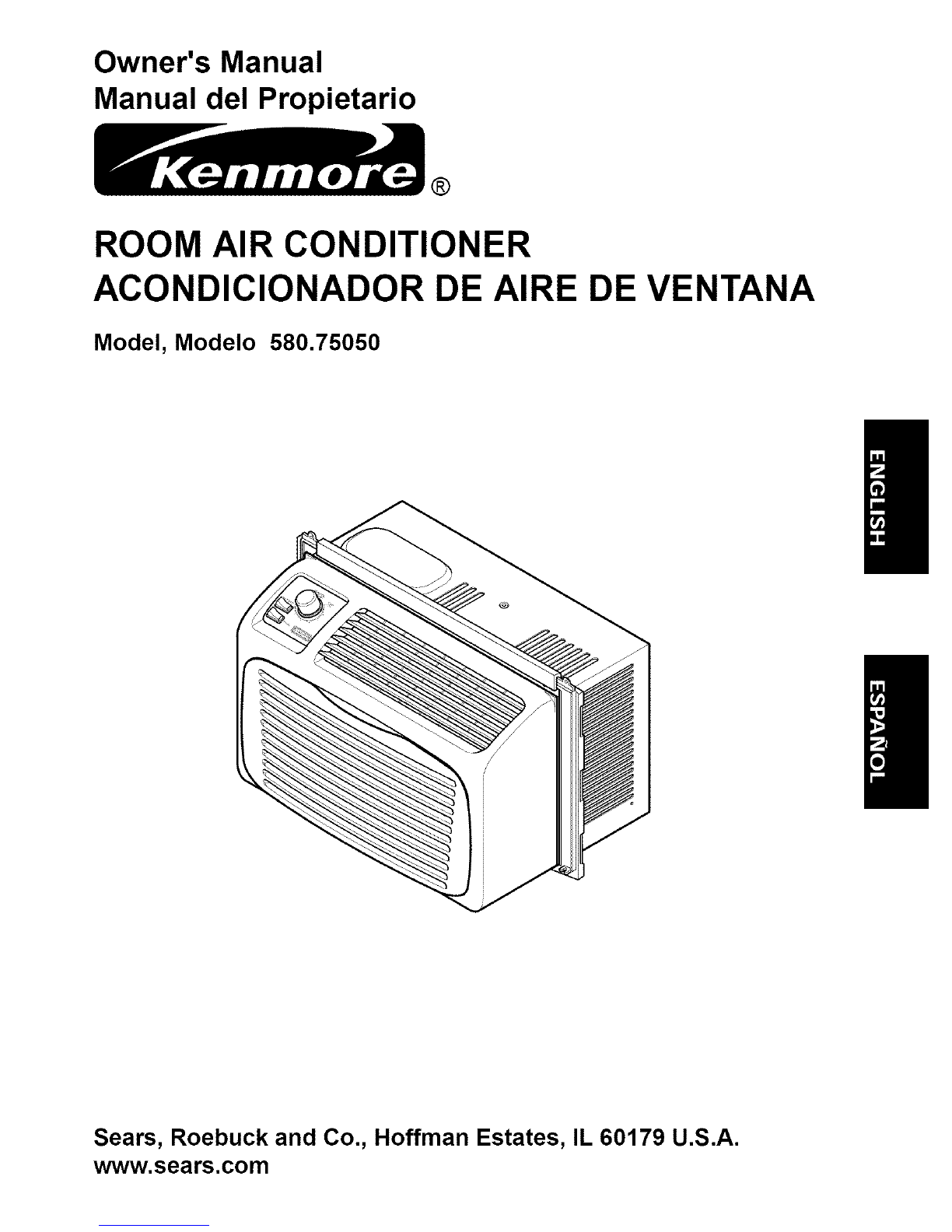 Owner's Manual
Manual del Propietario

Kenmore®

ROOM AIR CONDITIONER
ACONDICIONADOR DE AIRE DE VENTANA

Model, Modelo 580.75050

ENGLISH

ESPAÑOL

Sears, Roebuck and Co., Hoffman Estates, IL 60179 U.S.A.
www.sears.com